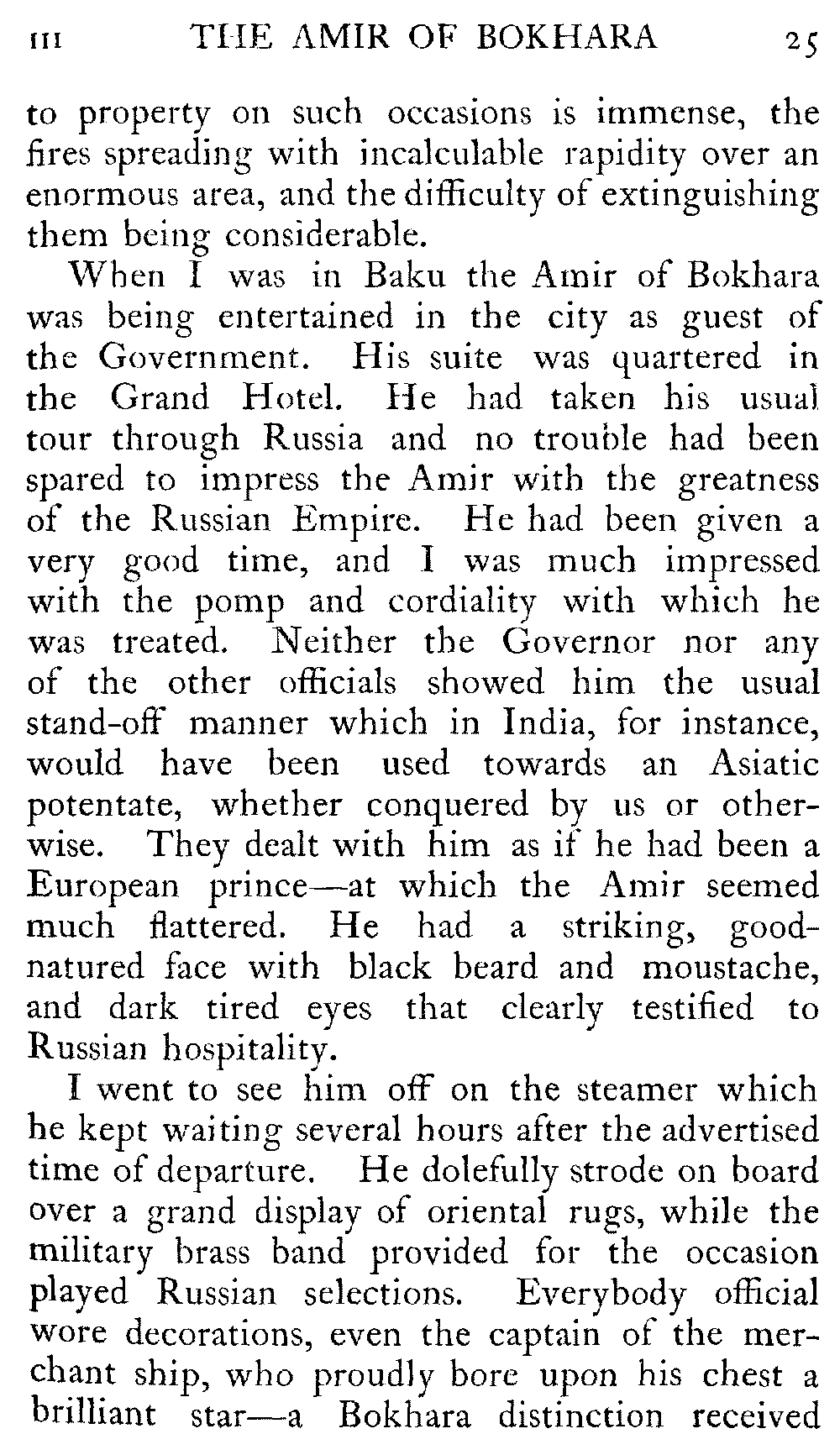 III THE AMIR OF BOKHARA 25

to property on such occasions is immense, the fires spreading with incalculable rapidity over an enormous area, and the difficulty of extinguishing them being considerable.

When I was in Baku the Amir of Bokhara was being entertained in the city as guest of the Government. His suite was quartered in the Grand Hotel. He had taken his usual tour through Russia and no trouble had been spared to impress the Amir with the greatness of the Russian Empire. He had been given a very good time, and I was much impressed with the pomp and cordiality with which he was treated. Neither the Governor nor any of the other officials showed him the usual stand-off manner which in India, for instance, would have been used towards an Asiatic potentate, whether conquered by us or otherwise. They dealt with him as if he had been a European prince—at which the Amir seemed much flattered. He had a striking, good-natured face with black beard and moustache, and dark tired eyes that clearly testified to Russian hospitality.

I went to see him off on the steamer which he kept waiting several hours after the advertised time of departure. He dolefully strode on board over a grand display of oriental rugs, while the military brass band provided for the occasion played Russian selections. Everybody official wore decorations, even the captain of the merchant ship, who proudly bore upon his chest a brilliant star—a Bokhara distinction received